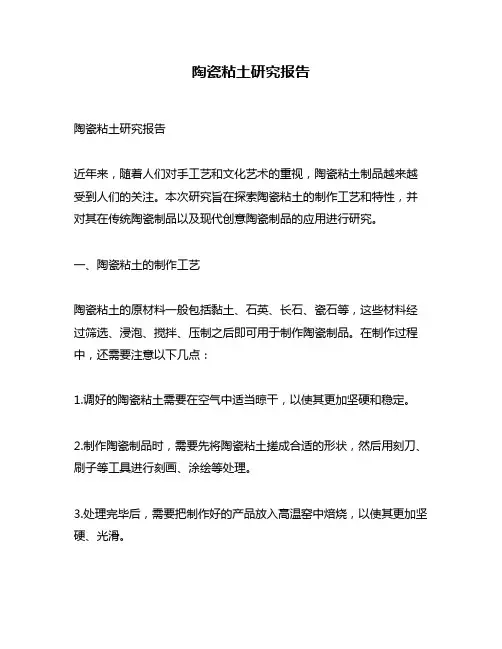 陶瓷粘土研究报告

陶瓷粘土研究报告

近年来，随着人们对手工艺和文化艺术的重视，陶瓷粘土制品越来越受到人们的关注。本次研究旨在探索陶瓷粘土的制作工艺和特性，并对其在传统陶瓷制品以及现代创意陶瓷制品的应用进行研究。

一、陶瓷粘土的制作工艺

陶瓷粘土的原材料一般包括黏土、石英、长石、瓷石等，这些材料经过筛选、浸泡、搅拌、压制之后即可用于制作陶瓷制品。在制作过程中，还需要注意以下几点：

1.调好的陶瓷粘土需要在空气中适当晾干，以使其更加坚硬和稳定。

2.制作陶瓷制品时，需要先将陶瓷粘土搓成合适的形状，然后用刻刀、刷子等工具进行刻画、涂绘等处理。

3.处理完毕后，需要把制作好的产品放入高温窑中焙烧，以使其更加坚硬、光滑。